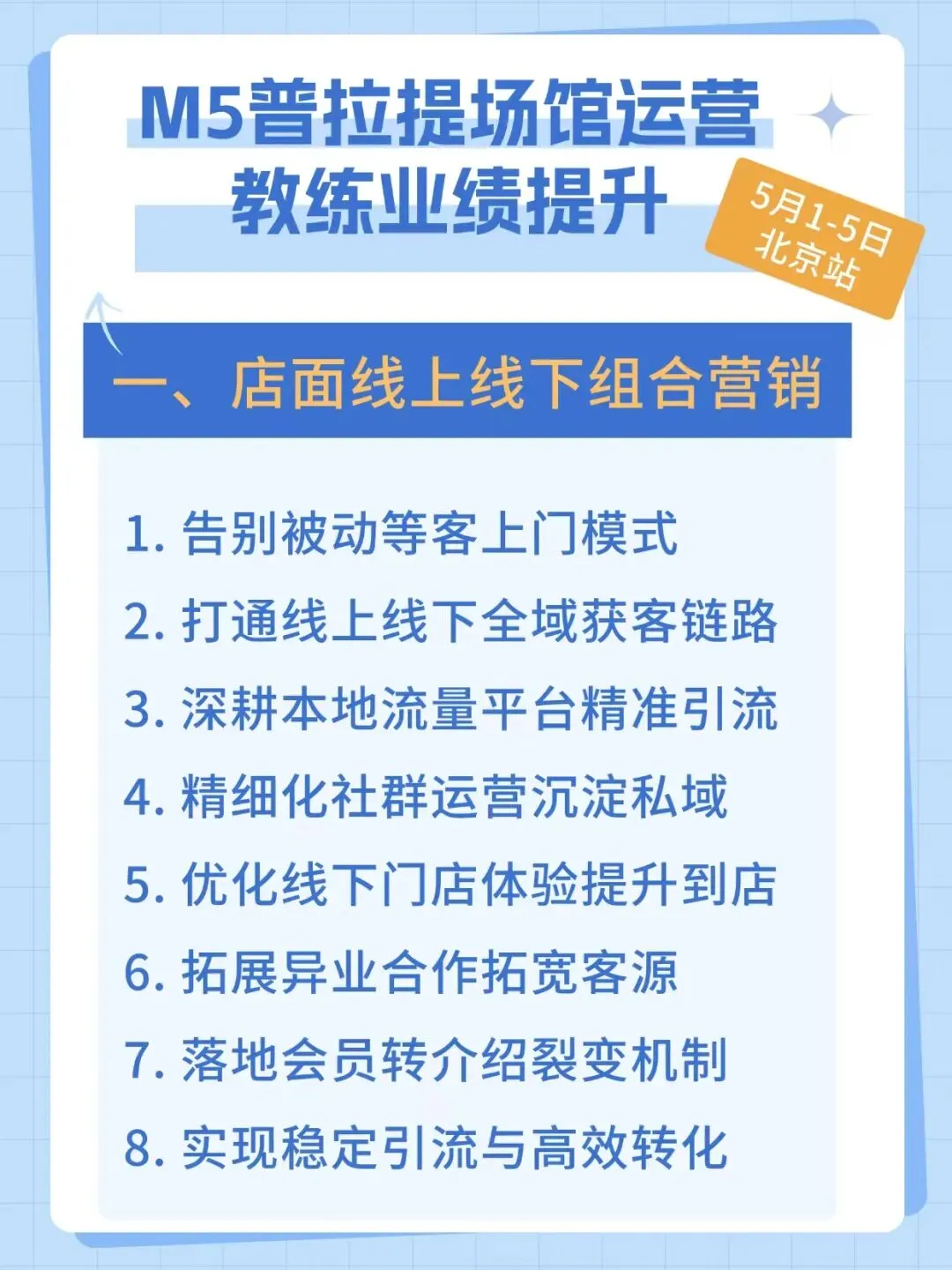 M5普拉提场馆运营
教练业绩提升

5月1-5日
北京站

一、店面线上线下组合营销

1. 告别被动等客上门模式
2. 打通线上线下全域获客链路
3. 深耕本地流量平台精准引流
4. 精细化社群运营沉淀私域
5. 优化线下门店体验提升到店
6. 拓展异业合作拓宽客源
7. 落地会员转介绍裂变机制
8. 实现稳定引流与高效转化